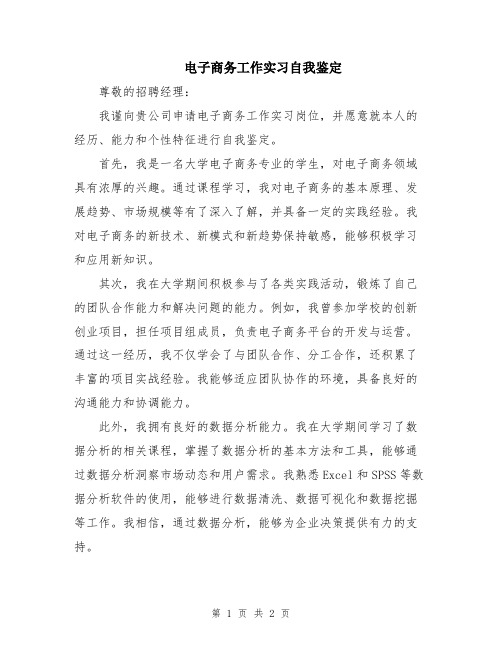 电子商务工作实习自我鉴定

尊敬的招聘经理：

我谨向贵公司申请电子商务工作实习岗位，并愿意就本人的经历、能力和个性特征进行自我鉴定。

首先，我是一名大学电子商务专业的学生，对电子商务领域具有浓厚的兴趣。通过课程学习，我对电子商务的基本原理、发展趋势、市场规模等有了深入了解，并具备一定的实践经验。我对电子商务的新技术、新模式和新趋势保持敏感，能够积极学习和应用新知识。

其次，我在大学期间积极参与了各类实践活动，锻炼了自己的团队合作能力和解决问题的能力。例如，我曾参加学校的创新创业项目，担任项目组成员，负责电子商务平台的开发与运营。通过这一经历，我不仅学会了与团队合作、分工合作，还积累了丰富的项目实战经验。我能够适应团队协作的环境，具备良好的沟通能力和协调能力。

此外，我拥有良好的数据分析能力。我在大学期间学习了数据分析的相关课程，掌握了数据分析的基本方法和工具，能够通过数据分析洞察市场动态和用户需求。我熟悉Excel和SPSS等数据分析软件的使用，能够进行数据清洗、数据可视化和数据挖掘等工作。我相信，通过数据分析，能够为企业决策提供有力的支持。

第 1 页 共 2 页